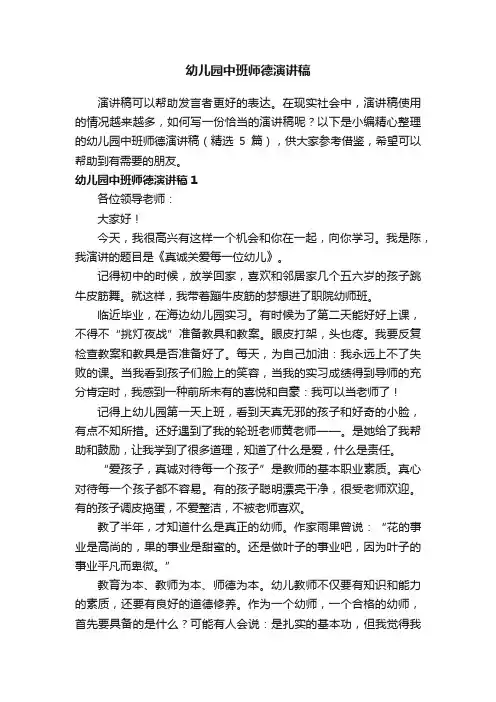 幼儿园中班师德演讲稿

演讲稿可以帮助发言者更好的表达。在现实社会中，演讲稿使用的情况越来越多，如何写一份恰当的演讲稿呢？以下是小编精心整理的幼儿园中班师德演讲稿（精选 5 篇），供大家参考借鉴，希望可以帮助到有需要的朋友。

幼儿园中班师德演讲稿 1

各位领导老师：

大家好！

今天，我很高兴有这样一个机会和你在一起，向你学习。我是陈，我演讲的题目是《真诚关爱每一位幼儿》。

记得初中的时候，放学回家，喜欢和邻居家几个五六岁的孩子跳牛皮筋舞。就这样，我带着蹦牛皮筋的梦想进了职院幼师班。

临近毕业，在海边幼儿园实习。有时候为了第二天能好好上课，不得不“挑灯夜战”准备教具和教案。眼皮打架，头也疼。我要反复检查教案和教具是否准备好了。每天，为自己加油：我永远上不了失败的课。当我看到孩子们脸上的笑容，当我的实习成绩得到导师的充分肯定时，我感到一种前所未有的喜悦和自豪：我可以当老师了！

记得上幼儿园第一天上班，看到天真无邪的孩子和好奇的小脸，有点不知所措。还好遇到了我的轮班老师黄老师——。是她给了我帮助和鼓励，让我学到了很多道理，知道了什么是爱，什么是责任。

“爱孩子，真诚对待每一个孩子”是教师的基本职业素质。真心对待每一个孩子都不容易。有的孩子聪明漂亮干净，很受老师欢迎。有的孩子调皮捣蛋，不爱整洁，不被老师喜欢。

教了半年，才知道什么是真正的幼师。作家雨果曾说：“花的事业是高尚的，果的事业是甜蜜的。还是做叶子的事业吧，因为叶子的事业平凡而卑微。”

教育为本、教师为本、师德为本。幼儿教师不仅要有知识和能力的素质，还要有良好的道德修养。作为一个幼师，一个合格的幼师，首先要具备的是什么？可能有人会说：是扎实的基本功，但我觉得我